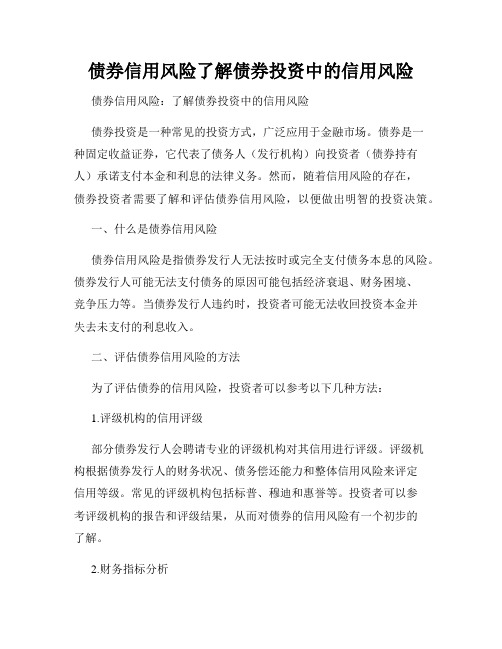 债券信用风险了解债券投资中的信用风险

债券信用风险：了解债券投资中的信用风险

债券投资是一种常见的投资方式，广泛应用于金融市场。债券是一种固定收益证券，它代表了债务人（发行机构）向投资者（债券持有人）承诺支付本金和利息的法律义务。然而，随着信用风险的存在，债券投资者需要了解和评估债券信用风险，以便做出明智的投资决策。

一、什么是债券信用风险

债券信用风险是指债券发行人无法按时或完全支付债务本息的风险。债券发行人可能无法支付债务的原因可能包括经济衰退、财务困境、竞争压力等。当债券发行人违约时，投资者可能无法收回投资本金并失去未支付的利息收入。

二、评估债券信用风险的方法

为了评估债券的信用风险，投资者可以参考以下几种方法：

1.评级机构的信用评级

部分债券发行人会聘请专业的评级机构对其信用进行评级。评级机构根据债券发行人的财务状况、债务偿还能力和整体信用风险来评定信用等级。常见的评级机构包括标普、穆迪和惠誉等。投资者可以参考评级机构的报告和评级结果，从而对债券的信用风险有一个初步的了解。

2.财务指标分析